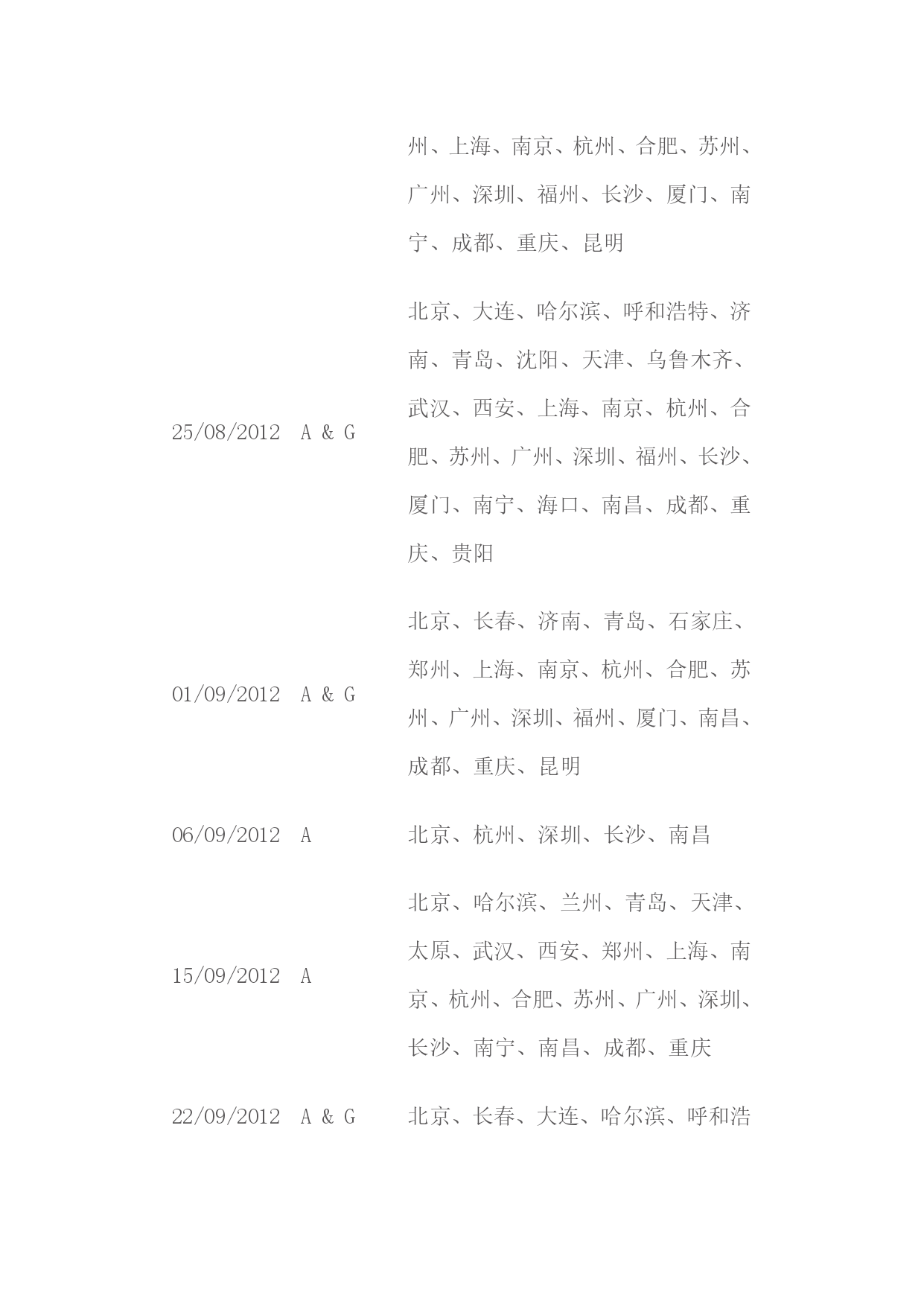 | | | |
|---|---|---|
| | | 州、上海、南京、杭州、合肥、苏州、广州、深圳、福州、长沙、厦门、南宁、成都、重庆、昆明 |
| 25/08/2012 | A & G | 北京、大连、哈尔滨、呼和浩特、济南、青岛、沈阳、天津、乌鲁木齐、武汉、西安、上海、南京、杭州、合肥、苏州、广州、深圳、福州、长沙、厦门、南宁、海口、南昌、成都、重庆、贵阳 |
| 01/09/2012 | A & G | 北京、长春、济南、青岛、石家庄、郑州、上海、南京、杭州、合肥、苏州、广州、深圳、福州、厦门、南昌、成都、重庆、昆明 |
| 06/09/2012 | A | 北京、杭州、深圳、长沙、南昌 |
| 15/09/2012 | A | 北京、哈尔滨、兰州、青岛、天津、太原、武汉、西安、郑州、上海、南京、杭州、合肥、苏州、广州、深圳、长沙、南宁、南昌、成都、重庆 |
| 22/09/2012 | A & G | 北京、长春、大连、哈尔滨、呼和浩 |